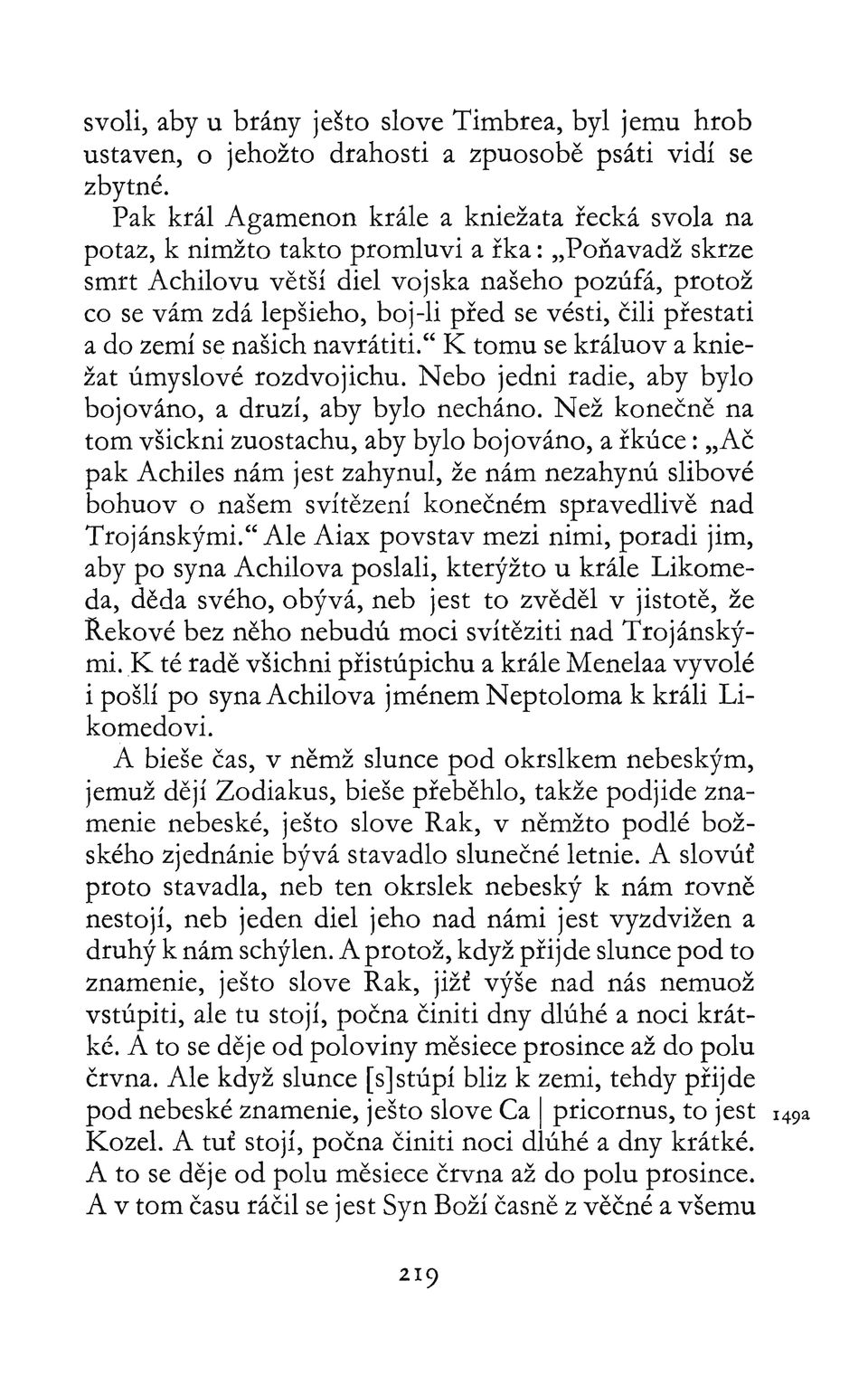 svoli, aby u brány ješto slove Timbrea, byl jemu hrob ustaven, o jehožto drahosti a zpuosobě psáti vidí se zbytné.

Pak král Agamenon krále a kniežata řecká svola na potaz, k nimžto takto promluvi a řka: „Poňavadž skrze smrt Achilovu větší diel vojska našeho pozúfá, protož co se vám zdá lepšieho, boj-li před se vésti, čili přestati a do zemí se našich navrátiti.“ K tomu se králuov a kniežat úmyslové rozdvojichu. Nebo jedni radie, aby bylo bojováno, a druzí, aby bylo necháno. Než konečně na tom všickni zuostachu, aby bylo bojováno, a řkúce: „Ač pak Achiles nám jest zahynul, že nám nezahynú slibové bohuov o našem svítězení konečném spravedlivě nad Trojánskými.“ Ale Aiax povstav mezi nimi, poradi jim, aby po syna Achilova poslali, kterýžto u krále Likomeda, děda svého, obývá, neb jest to zvěděl v jistotě, že Řekové bez něho nebudú moci svítěziti nad Trojánskými. K té radě všichni přistúpichu a krále Menelaa vyvolé i pošlí po syna Achilova jménem Neptoloma k králi Likomedovi.

A bieše čas, v němž slunce pod okrslkem nebeským, jemuž dějí Zodiakus, bieše přeběhlo, takže podjide znamenie nebeské, ješto slove Rak, v němžto podlé božského zjednánie bývá stavadlo slunečné letnie. A slovúť proto stavadla, neb ten okrslek nebeský k nám rovně nestojí, neb jeden diel jeho nad námi jest vyzdvižen a druhý k nám schýlen. A protož, když přijde slunce pod to znamenie, ješto slove Rak, jižť výše nad nás nemuož vstúpiti, ale tu stojí, počna činiti dny dlúhé a noci krátké. A to se děje od poloviny měsiece prosince až do polu črvna. Ale když slunce [s]stúpí bliz k zemi, tehdy přijde pod nebeské znamenie, ješto slove Ca | pricornus, to jest Kozel. A tuť stojí, počna činiti noci dlúhé a dny krátké. A to se děje od polu měsiece črvna až do polu prosince. A v tom času ráčil se jest Syn Boží časně z věčné a všemu

149a

219